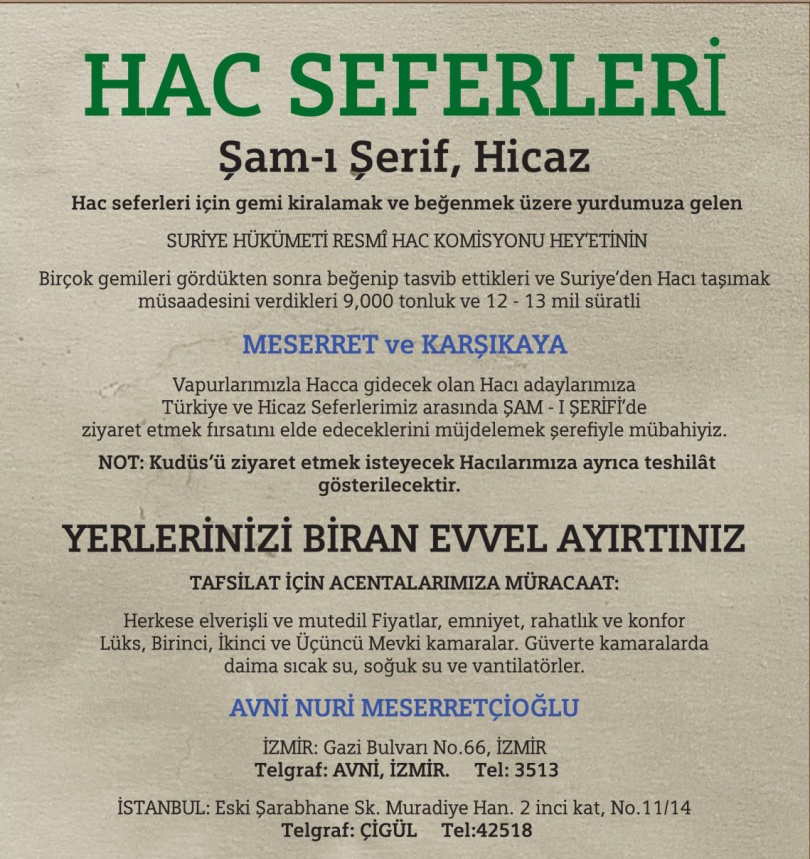 HAC SEFERLERİ

Şam-ı Şerif, Hicaz

Hac seferleri için gemi kiralamak ve beğenmek üzere yurdumuza gelen

SURİYE HÜKÜMETİ RESMÎ HAC KOMİSYONU HEY'ETİNİN

Birçok gemileri gördükten sonra beğenip tasvib ettikleri ve Suriye'den Hacı taşımak müsaadesini verdikleri 9,000 tonluk ve 12 - 13 mil süratli

MESERRET ve KARŞIKAYA

Vapurlarımızla Hacca gidecek olan Hacı adaylarımıza Türkiye ve Hicaz Seferlerimiz arasında ŞAM - I ŞERİFİ'de ziyaret etmek fırsatını elde edeceklerini müjdelemek şerefiyle mübahiyiz.

NOT: Kudüs'ü ziyaret etmek isteyecek Hacılarımıza ayrıca teshilât gösterilecektir.

YERLERİNİZİ BİRAN EVVEL AYIRTINIZ

TAFSİLAT İÇİN ACENTALARIMIZA MÜRACAAT:

Herkese elverişli ve mutedil Fiyatlar, emniyet, rahatlık ve konfor Lüks, Birinci, İkinci ve Üçüncü Mevki kamaralar. Güverte kamaralarda daima sıcak su, soğuk su ve vantilatörler.

AVNİ NURİ MESERRETÇİOĞLU

İZMİR: Gazi Bulvarı No.66, İZMİR
Telgraf: AVNİ, İZMİR. Tel: 3513

İSTANBUL: Eski Şarabhane Sk. Muradiye Han. 2 inci kat, No.11/14
Telgraf: ÇİGÜL Tel:42518